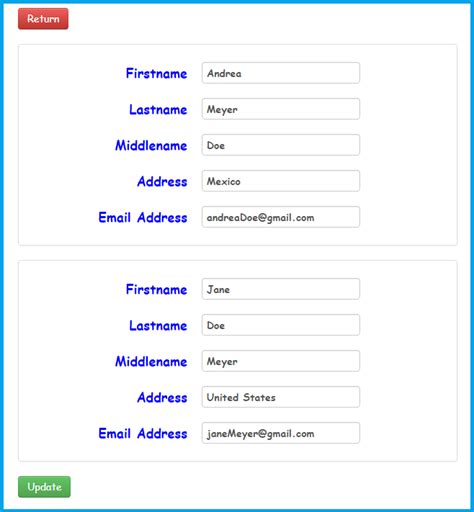 Return

Firstname Andrea

Lastname Meyer

Middlename Doe

Address Mexico

Email Address andreaDoe@gmail.com

Firstname Jane

Lastname Doe

Middlename Meyer

Address United States

Email Address janeMeyer@gmail.com

Update